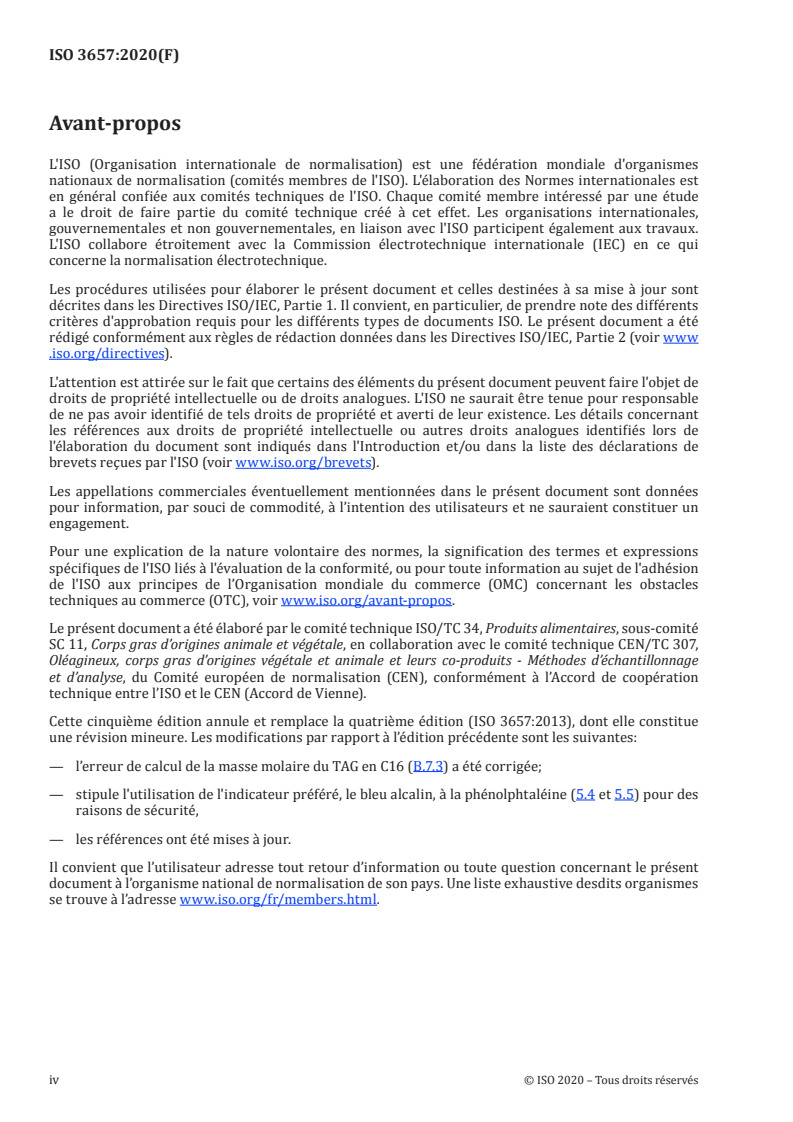 ISO 3657:2020(F)

Avant-propos

L'ISO (Organisation internationale de normalisation) est une fédération mondiale d'organismes nationaux de normalisation (comités membres de l'ISO). L'élaboration des Normes internationales est en général confiée aux comités techniques de l'ISO. Chaque comité membre intéressé par une étude a le droit de faire partie du comité technique créé à cet effet. Les organisations internationales, gouvernementales et non gouvernementales, en liaison avec l'ISO participent également aux travaux. L'ISO collabore étroitement avec la Commission électrotechnique internationale (IEC) en ce qui concerne la normalisation électrotechnique.

Les procédures utilisées pour élaborer le présent document et celles destinées à sa mise à jour sont décrites dans les Directives ISO/IEC, Partie 1. Il convient, en particulier, de prendre note des différents critères d'approbation requis pour les différents types de documents ISO. Le présent document a été rédigé conformément aux règles de rédaction données dans les Directives ISO/IEC, Partie 2 (voir www.iso.org/directives).

L'attention est attirée sur le fait que certains des éléments du présent document peuvent faire l'objet de droits de propriété intellectuelle ou de droits analogues. L'ISO ne saurait être tenue pour responsable de ne pas avoir identifié de tels droits de propriété et averti de leur existence. Les détails concernant les références aux droits de propriété intellectuelle ou autres droits analogues identifiés lors de l'élaboration du document sont indiqués dans l'Introduction et/ou dans la liste des déclarations de brevets reçues par l'ISO (voir www.iso.org/brevets).

Les appellations commerciales éventuellement mentionnées dans le présent document sont données pour information, par souci de commodité, à l'intention des utilisateurs et ne sauraient constituer un engagement.

Pour une explication de la nature volontaire des normes, la signification des termes et expressions spécifiques de l'ISO liés à l'évaluation de la conformité, ou pour toute information au sujet de l'adhésion de l'ISO aux principes de l'Organisation mondiale du commerce (OMC) concernant les obstacles techniques au commerce (OTC), voir www.iso.org/avant-propos.

Le présent document a été élaboré par le comité technique ISO/TC 34, Produits alimentaires, sous-comité SC 11, Corps gras d'origines animale et végétale, en collaboration avec le comité technique CEN/TC 307, Oléagineux, corps gras d'origines végétale et animale et leurs co-produits - Méthodes d'échantillonnage et d'analyse, du Comité européen de normalisation (CEN), conformément à l'Accord de coopération technique entre l'ISO et le CEN (Accord de Vienne).

Cette cinquième édition annule et remplace la quatrième édition (ISO 3657:2013), dont elle constitue une révision mineure. Les modifications par rapport à l'édition précédente sont les suivantes:

— l'erreur de calcul de la masse molaire du TAG en C16 (B.7.3) a été corrigée;

— stipule l'utilisation de l'indicateur préféré, le bleu alcalin, à la phénolphtaléine (5.4 et 5.5) pour des raisons de sécurité,

— les références ont été mises à jour.

Il convient que l'utilisateur adresse tout retour d'information ou toute question concernant le présent document à l'organisme national de normalisation de son pays. Une liste exhaustive desdits organismes se trouve à l'adresse www.iso.org/fr/members.html.

iv

© ISO 2020 – Tous droits réservés